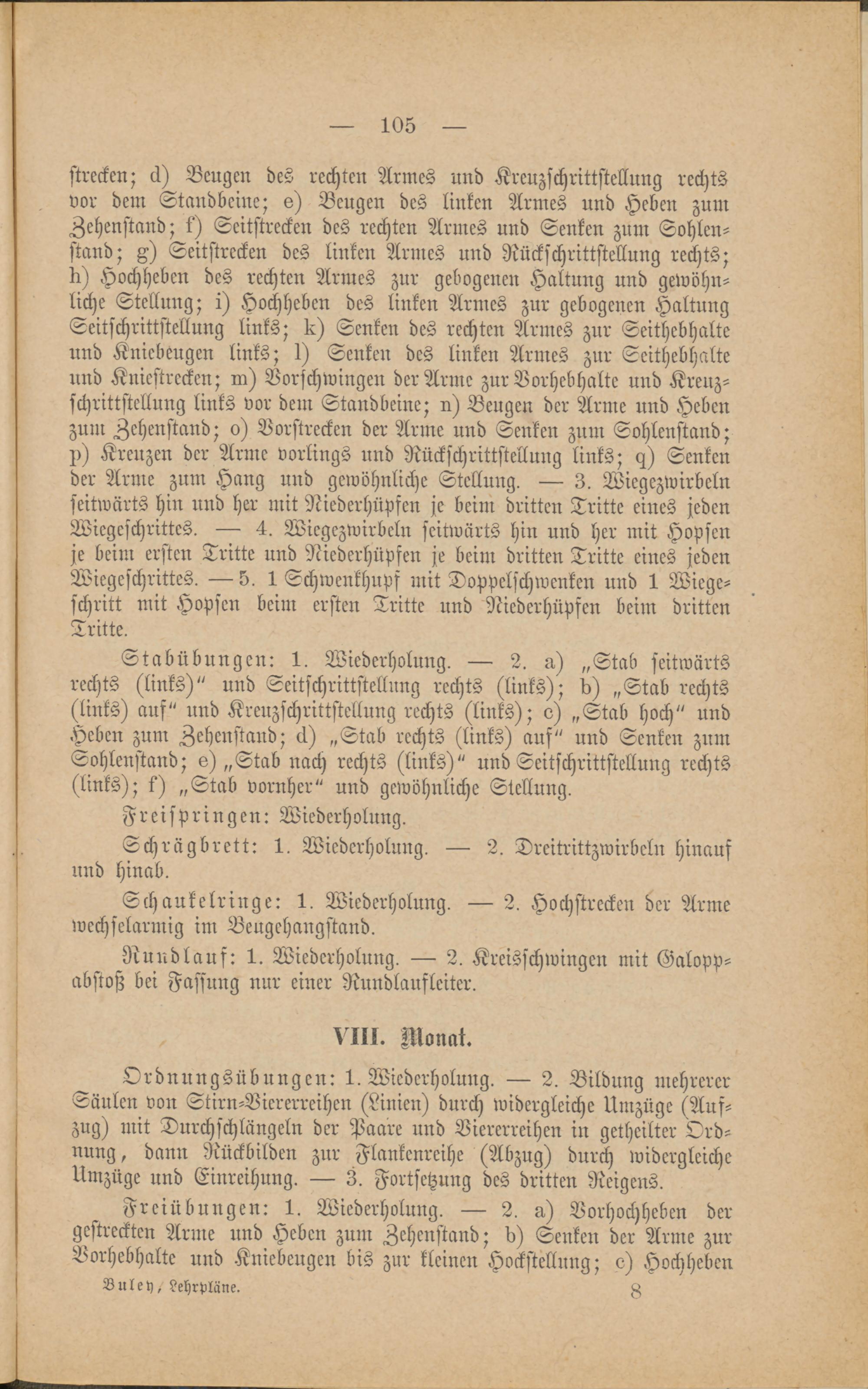 — 105 —

strecken; d) Beugen des rechten Armes und Kreuzschrittstellung rechts vor dem Standbeine; e) Beugen des linken Armes und Heben zum Zehenstand; f) Seitstrecken des rechten Armes und Senken zum Sohlenstand; g) Seitstrecken des linken Armes und Rückschrittstellung rechts; h) Hochheben des rechten Armes zur gebogenen Haltung und gewöhnliche Stellung; i) Hochheben des linken Armes zur gebogenen Haltung Seitschrittstellung links; k) Senken des rechten Armes zur Seithebhalte und Kniebeugen links; l) Senken des linken Armes zur Seithebhalte und Kniestrecken; m) Vorschwingen der Arme zur Vorhebhalte und Kreuzschrittstellung links vor dem Standbeine; n) Beugen der Arme und Heben zum Zehenstand; o) Vorstrecken der Arme und Senken zum Sohlenstand; p) Kreuzen der Arme vorlings und Rückschrittstellung links; q) Senken der Arme zum Hang und gewöhnliche Stellung. — 3. Wiegezwirbeln seitwärts hin und her mit Niederhüpfen je beim dritten Tritte eines jeden Wiegeschrittes. — 4. Wiegezwirbeln seitwärts hin und her mit Hopsen je beim ersten Tritte und Niederhüpfen je beim dritten Tritte eines jeden Wiegeschrittes. — 5. 1 Schwenkhupf mit Doppelschwenken und 1 Wiegeschritt mit Hopsen beim ersten Tritte und Niederhüpfen beim dritten Tritte.

Stabübungen: 1. Wiederholung. — 2. a) „Stab seitwärts rechts (links)" und Seitschrittstellung rechts (links); b) „Stab rechts (links) auf" und Kreuzschrittstellung rechts (links); c) „Stab hoch" und Heben zum Zehenstand; d) „Stab rechts (links) auf" und Senken zum Sohlenstand; e) „Stab nach rechts (links)" und Seitschrittstellung rechts (links); f) „Stab vornher" und gewöhnliche Stellung.

Freispringen: Wiederholung.

Schrägbrett: 1. Wiederholung. — 2. Dreitrittzwirbeln hinauf und hinab.

Schaukelringe: 1. Wiederholung. — 2. Hochstrecken der Arme wechselarmig im Beugehangstand.

Rundlauf: 1. Wiederholung. — 2. Kreisschwingen mit Galoppabstoß bei Fassung nur einer Rundlaufleiter.

VIII. Monat.

Ordnungsübungen: 1. Wiederholung. — 2. Bildung mehrerer Säulen von Stirn-Viererreihen (Linien) durch widergleiche Umzüge (Aufzug) mit Durchschlängeln der Paare und Viererreihen in getheilter Ordnung, dann Rückbilden zur Flankenreihe (Abzug) durch widergleiche Umzüge und Einreihung. — 3. Fortsetzung des dritten Reigens.

Freiübungen: 1. Wiederholung. — 2. a) Vorhochheben der gestreckten Arme und Heben zum Zehenstand; b) Senken der Arme zur Vorhebhalte und Kniebeugen bis zur kleinen Hockstellung; c) Hochheben

Buley, Lehrpläne. 8